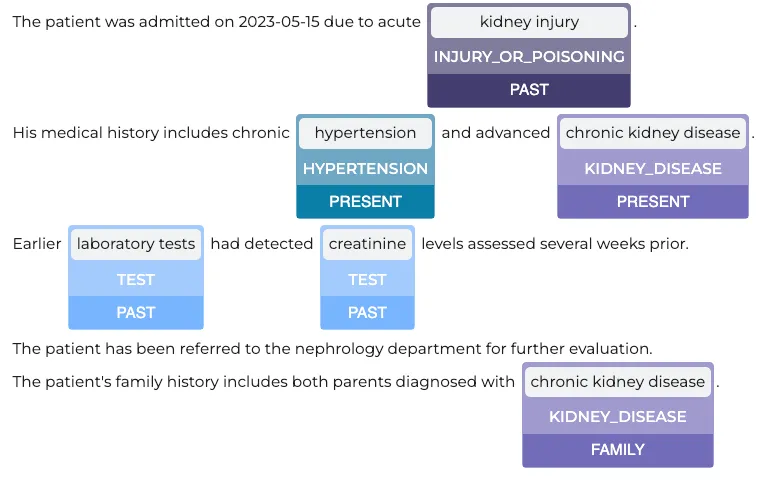 The patient was admitted on 2023-05-15 due to acute kidney injury INJURY_OR_POISONING PAST .

His medical history includes chronic hypertension HYPERTENSION PRESENT and advanced chronic kidney disease KIDNEY_DISEASE PRESENT .

Earlier laboratory tests TEST PAST had detected creatinine TEST PAST levels assessed several weeks prior.

The patient has been referred to the nephrology department for further evaluation.

The patient's family history includes both parents diagnosed with chronic kidney disease KIDNEY_DISEASE FAMILY .